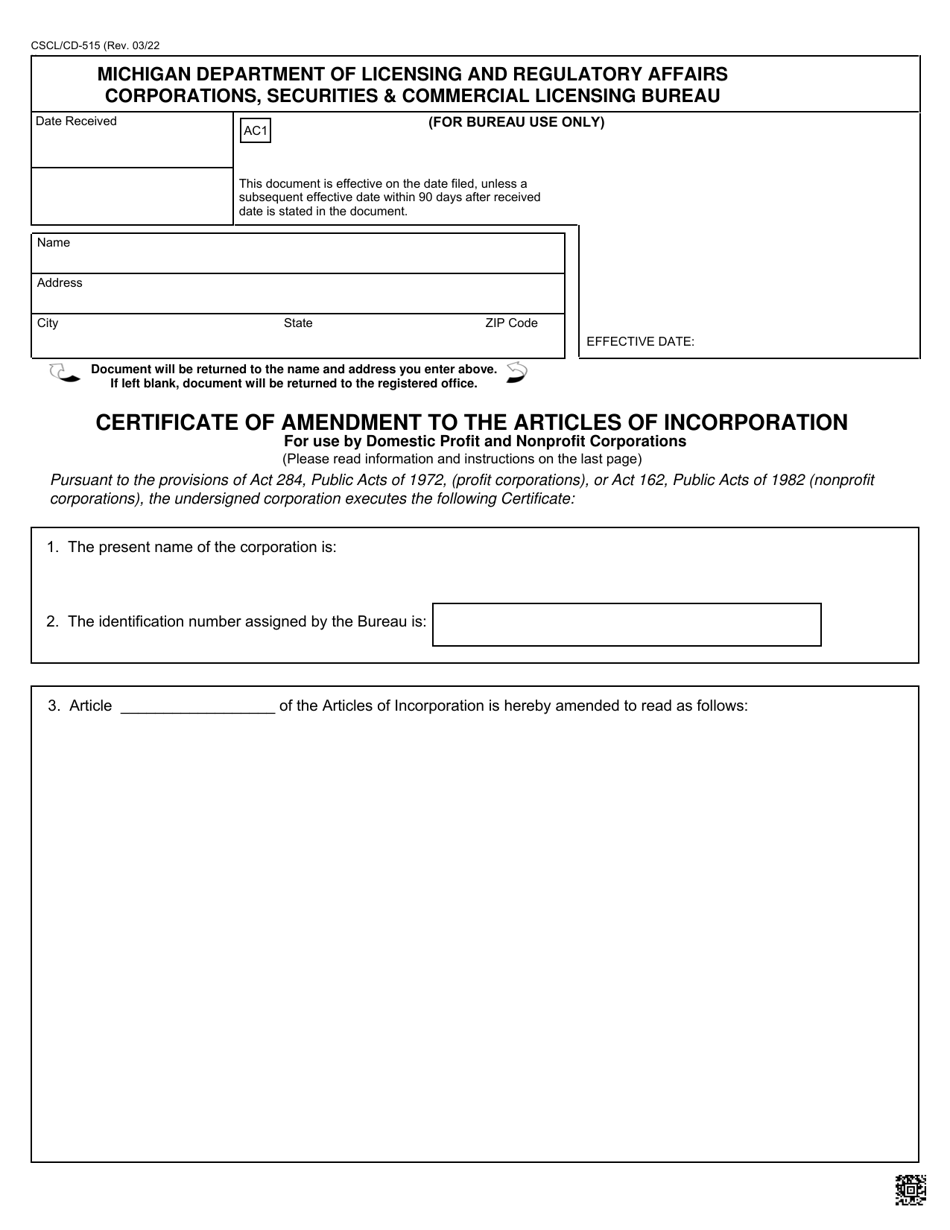 CSCL/CD-515 (Rev. 03/22

MICHIGAN DEPARTMENT OF LICENSING AND REGULATORY AFFAIRS
CORPORATIONS, SECURITIES & COMMERCIAL LICENSING BUREAU

Date Received

AC1

(FOR BUREAU USE ONLY)

This document is effective on the date filed, unless a subsequent effective date within 90 days after received date is stated in the document.

Name

Address

City State ZIP Code

EFFECTIVE DATE:

Document will be returned to the name and address you enter above. If left blank, document will be returned to the registered office.

CERTIFICATE OF AMENDMENT TO THE ARTICLES OF INCORPORATION
For use by Domestic Profit and Nonprofit Corporations
(Please read information and instructions on the last page)

Pursuant to the provisions of Act 284, Public Acts of 1972, (profit corporations), or Act 162, Public Acts of 1982 (nonprofit corporations), the undersigned corporation executes the following Certificate:

1. The present name of the corporation is:

2. The identification number assigned by the Bureau is:

3. Article __________________ of the Articles of Incorporation is hereby amended to read as follows: